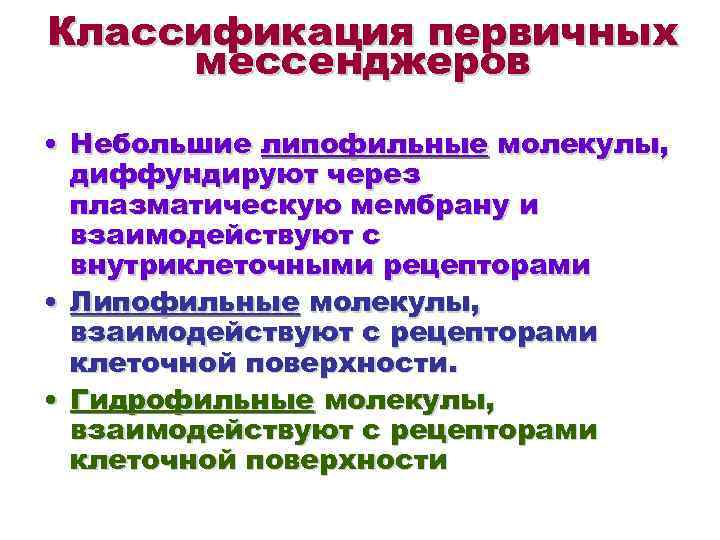 Классификация первичных мессенджеров

• Небольшие липофильные молекулы, диффундируют через плазматическую мембрану и взаимодействуют с внутриклеточными рецепторами
• Липофильные молекулы, взаимодействуют с рецепторами клеточной поверхности.
• Гидрофильные молекулы, взаимодействуют с рецепторами клеточной поверхности